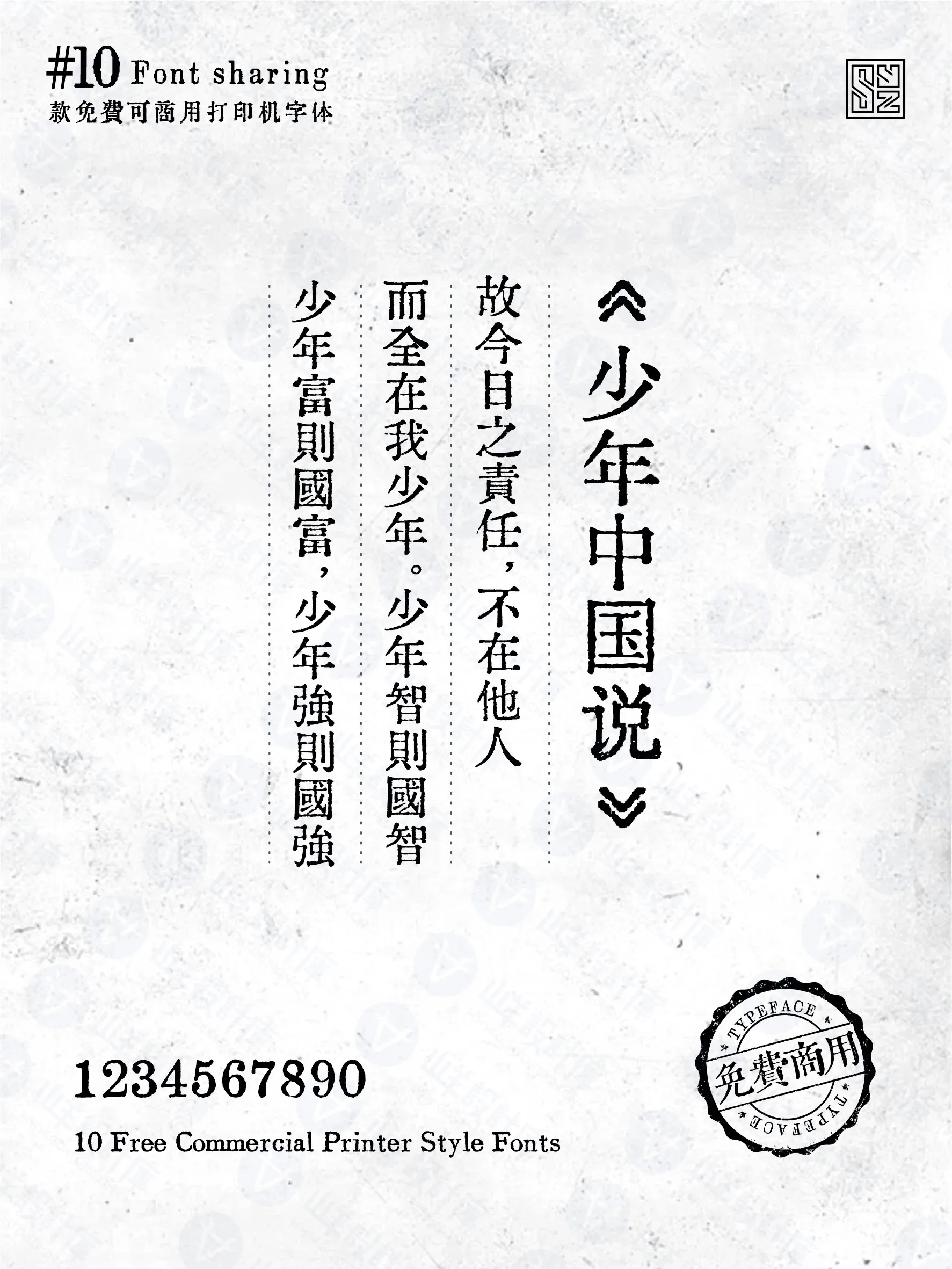 #10 Font sharing
款免費可商用打印机字体

《少年中国说》

故今日之責任，不在他人

而全在我少年。少年智則國智

少年富則國富，少年強則國強

1234567890
10 Free Commercial Printer Style Fonts

TYPEFACE
免費商用
TYPEFACE